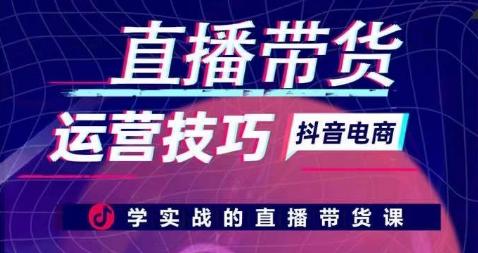 直播带货

运营技巧

抖音电商

学实战的直播带货课